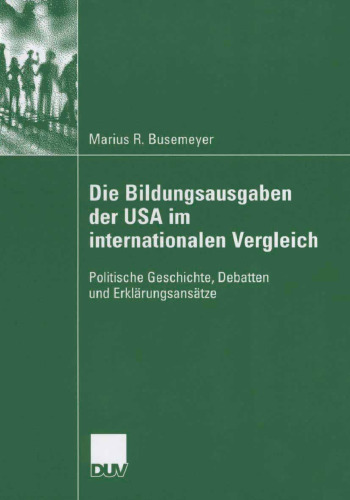 Marius R. Busemeyer

Die Bildungsausgaben der USA im internationalen Vergleich

Politische Geschichte, Debatten und Erklärungsansätze

DUV